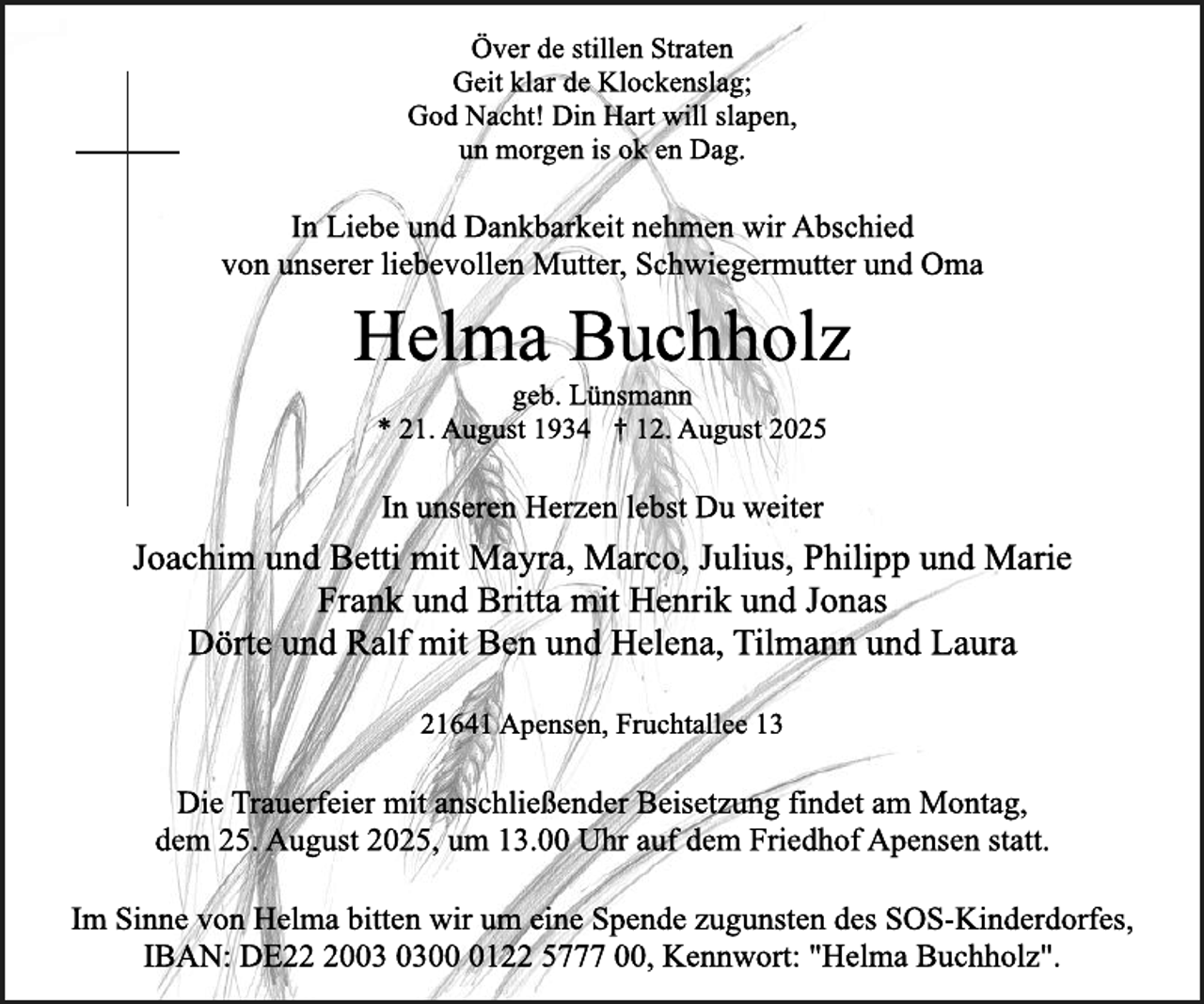 Över de stillen Straten
Geit klar de Klockenslag;
God Nacht! Din Hart will slapen,
un morgen is ok en Dag.

In Liebe und Dankbarkeit nehmen wir Abschied
von unserer liebevollen Mutter, Schwiegermutter und Oma

Helma Buchholz

geb. Lünsmann
* 21. August 1934 † 12. August 2025

In unseren Herzen lebst Du weiter

Joachim und Betti mit Mayra, Marco, Julius, Philipp und Marie
Frank und Britta mit Henrik und Jonas
Dörte und Ralf mit Ben und Helena, Tilmann und Laura

21641 Apensen, Fruchtallee 13

Die Trauerfeier mit anschließender Beisetzung findet am Montag,
dem 25. August 2025, um 13.00 Uhr auf dem Friedhof Apensen statt.

Im Sinne von Helma bitten wir um eine Spende zugunsten des SOS-Kinderdorfes,
IBAN: DE22 2003 0300 0122 5777 00, Kennwort: "Helma Buchholz".